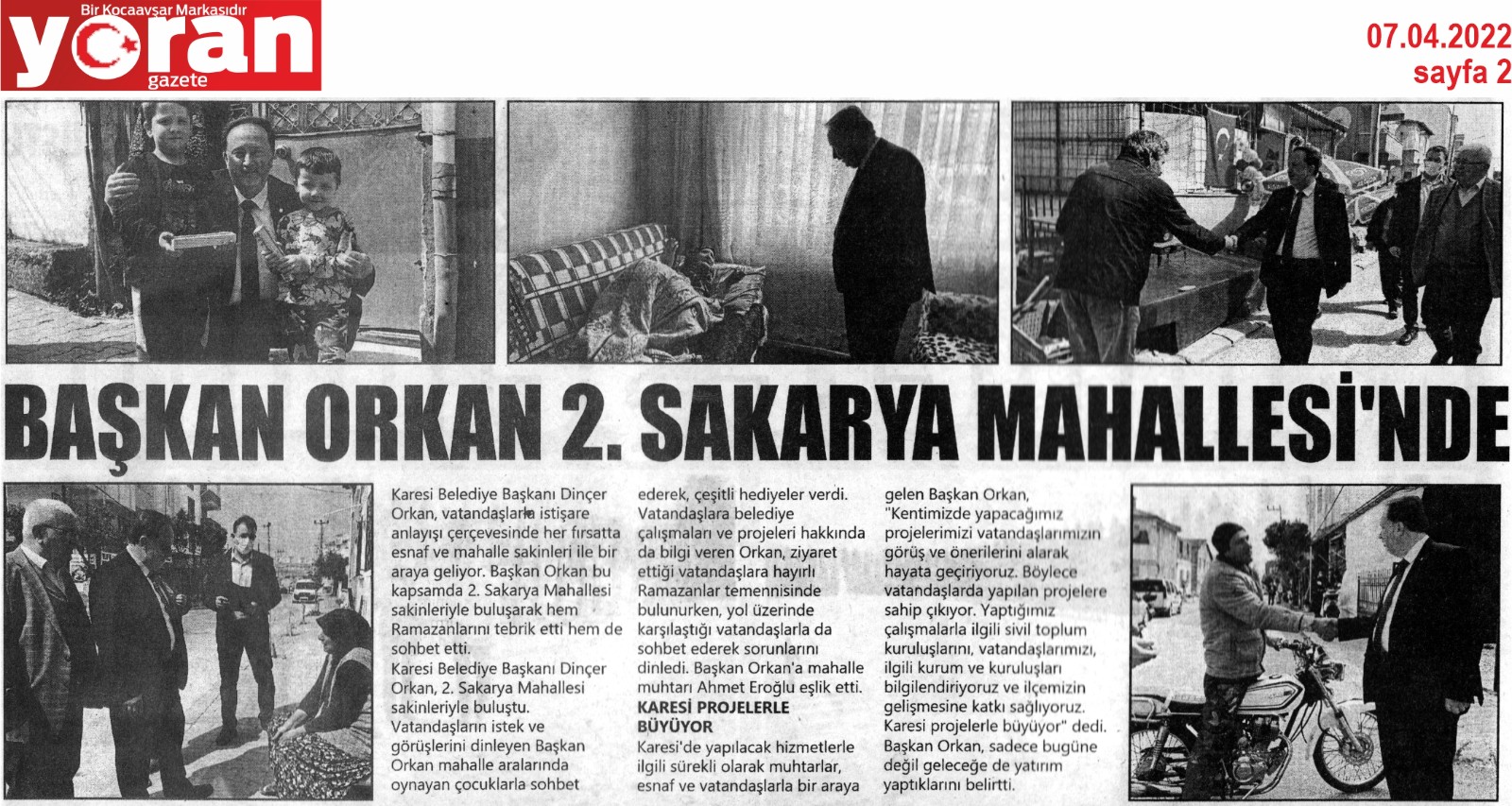 Bir Kocaavşar Markasıdır
yoran
gazete

07.04.2022
sayfa 2

BAŞKAN ORKAN 2. SAKARYA MAHALLESİ'NDE

Karesi Belediye Başkanı Dinçer Orkan, vatandaşlarla istişare anlayışı çerçevesinde her fırsatta esnaf ve mahalle sakinleri ile bir araya geliyor. Başkan Orkan bu kapsamda 2. Sakarya Mahallesi sakinleriyle buluşarak hem Ramazanlarını tebrik etti hem de sohbet etti.

Karesi Belediye Başkanı Dinçer Orkan, 2. Sakarya Mahallesi sakinleriyle buluştu. Vatandaşların istek ve görüşlerini dinleyen Başkan Orkan mahalle aralarında oynayan çocuklarla sohbet ederek, çeşitli hediyeler verdi. Vatandaşlara belediye çalışmaları ve projeleri hakkında da bilgi veren Orkan, ziyaret ettiği vatandaşlara hayırlı Ramazanlar temennisinde bulunurken, yol üzerinde karşılaştığı vatandaşlarla da sohbet ederek sorunlarını dinledi. Başkan Orkan'a mahalle muhtarı Ahmet Eroğlu eşlik etti.

KARESİ PROJELERLE BÜYÜYOR

Karesi'de yapılacak hizmetlerle ilgili sürekli olarak muhtarlar, esnaf ve vatandaşlarla bir araya gelen Başkan Orkan, "Kentimizde yapacağımız projelerimizi vatandaşlarımızın görüş ve önerilerini alarak hayata geçiriyoruz. Böylece vatandaşlarda yapılan projelere sahip çıkıyor. Yaptığımız çalışmalarla ilgili sivil toplum kuruluşlarını, vatandaşlarımızı, ilgili kurum ve kuruluşları bilgilendiriyoruz ve ilçemizin gelişmesine katkı sağlıyoruz. Karesi projelerle büyüyor" dedi. Başkan Orkan, sadece bugüne değil geleceğe de yatırım yaptıklarını belirtti.